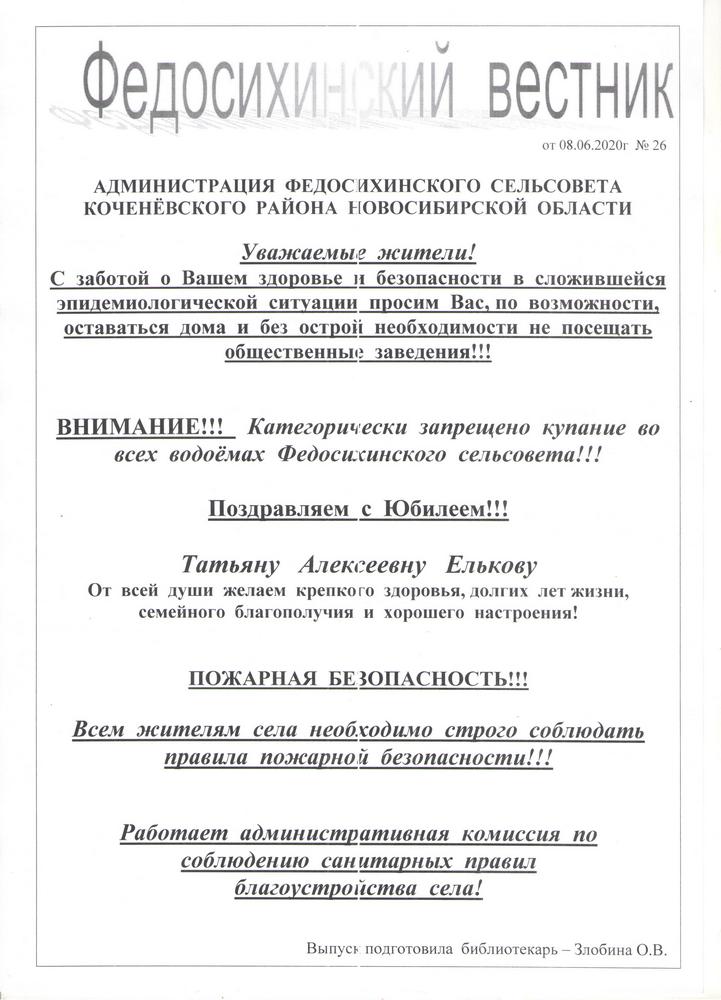 Федосихинский вестник

от 08.06.2020г № 26

АДМИНИСТРАЦИЯ ФЕДОСИХИНСКОГО СЕЛЬСОВЕТА КОЧЕНЁВСКОГО РАЙОНА НОВОСИБИРСКОЙ ОБЛАСТИ

Уважаемые жители!
С заботой о Вашем здоровье и безопасности в сложившейся эпидемиологической ситуации просим Вас, по возможности, оставаться дома и без острой необходимости не посещать общественные заведения!!!

ВНИМАНИЕ!!! Категорически запрещено купание во всех водоёмах Федосихинского сельсовета!!!

Поздравляем с Юбилеем!!!

Татьяну Алексеевну Елькову
От всей души желаем крепкого здоровья, долгих лет жизни, семейного благополучия и хорошего настроения!

ПОЖАРНАЯ БЕЗОПАСНОСТЬ!!!

Всем жителям села необходимо строго соблюдать правила пожарной безопасности!!!

Работает административная комиссия по соблюдению санитарных правил благоустройства села!

Выпуск подготовила библиотекарь – Злобина О.В.